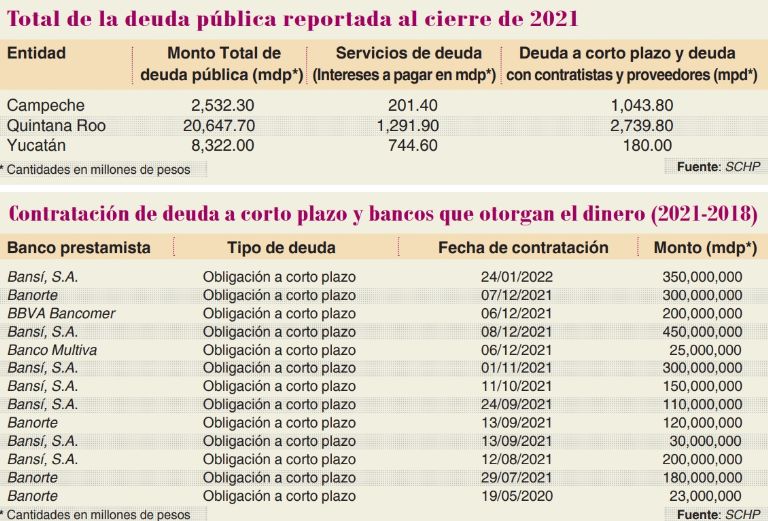 Total de la deuda pública reportada al cierre de 2021

| Entidad | Monto Total de deuda pública (mdp*) | Servicios de deuda (Intereses a pagar en mdp*) | Deuda a corto plazo y deuda con contratistas y proveedores (mpd*) |
|---|---|---|---|
| Campeche | 2,532.30 | 201.40 | 1,043.80 |
| Quintana Roo | 20,647.70 | 1,291.90 | 2,739.80 |
| Yucatán | 8,322.00 | 744.60 | 180.00 |

* Cantidades en millones de pesos

Fuente: SCHP

Contratación de deuda a corto plazo y bancos que otorgan el dinero (2021-2018)

| Banco prestamista | Tipo de deuda | Fecha de contratación | Monto (mdp*) |
|---|---|---|---|
| Bansí, S.A. | Obligación a corto plazo | 24/01/2022 | 350,000,000 |
| Banorte | Obligación a corto plazo | 07/12/2021 | 300,000,000 |
| BBVA Bancomer | Obligación a corto plazo | 06/12/2021 | 200,000,000 |
| Bansí, S.A. | Obligación a corto plazo | 08/12/2021 | 450,000,000 |
| Banco Multiva | Obligación a corto plazo | 06/12/2021 | 25,000,000 |
| Bansí, S.A. | Obligación a corto plazo | 01/11/2021 | 300,000,000 |
| Bansí, S.A. | Obligación a corto plazo | 11/10/2021 | 150,000,000 |
| Bansí, S.A. | Obligación a corto plazo | 24/09/2021 | 110,000,000 |
| Banorte | Obligación a corto plazo | 13/09/2021 | 120,000,000 |
| Bansí, S.A. | Obligación a corto plazo | 13/09/2021 | 30,000,000 |
| Bansí, S.A. | Obligación a corto plazo | 12/08/2021 | 200,000,000 |
| Banorte | Obligación a corto plazo | 29/07/2021 | 180,000,000 |
| Banorte | Obligación a corto plazo | 19/05/2020 | 23,000,000 |

* Cantidades en millones de pesos

Fuente: SCHP